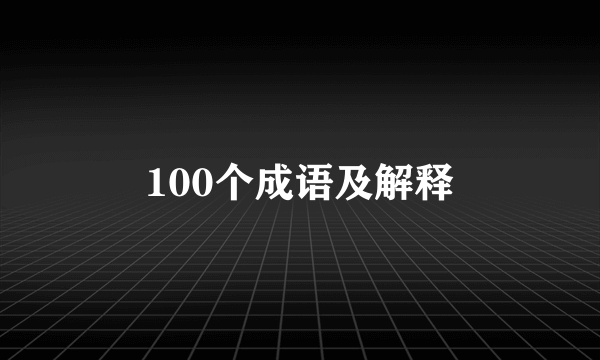 100个成语及解释